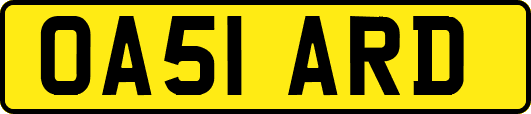 OA51 ARD